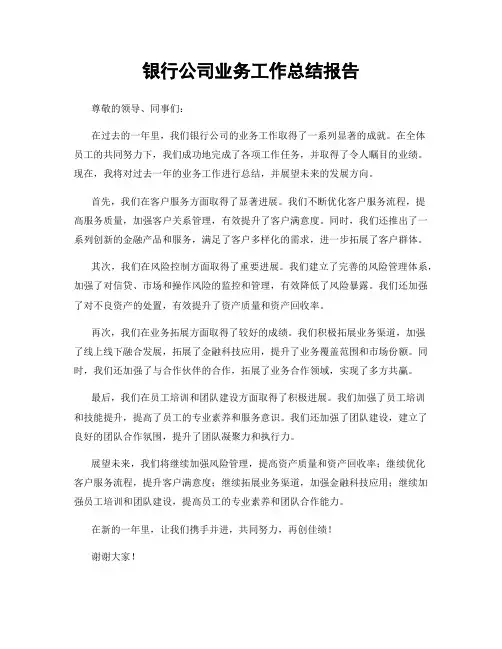 银行公司业务工作总结报告

尊敬的领导、同事们：

在过去的一年里，我们银行公司的业务工作取得了一系列显著的成就。在全体员工的共同努力下，我们成功地完成了各项工作任务，并取得了令人瞩目的业绩。现在，我将对过去一年的业务工作进行总结，并展望未来的发展方向。

首先，我们在客户服务方面取得了显著进展。我们不断优化客户服务流程，提高服务质量，加强客户关系管理，有效提升了客户满意度。同时，我们还推出了一系列创新的金融产品和服务，满足了客户多样化的需求，进一步拓展了客户群体。

其次，我们在风险控制方面取得了重要进展。我们建立了完善的风险管理体系，加强了对信贷、市场和操作风险的监控和管理，有效降低了风险暴露。我们还加强了对不良资产的处置，有效提升了资产质量和资产回收率。

再次，我们在业务拓展方面取得了较好的成绩。我们积极拓展业务渠道，加强了线上线下融合发展，拓展了金融科技应用，提升了业务覆盖范围和市场份额。同时，我们还加强了与合作伙伴的合作，拓展了业务合作领域，实现了多方共赢。

最后，我们在员工培训和团队建设方面取得了积极进展。我们加强了员工培训和技能提升，提高了员工的专业素养和服务意识。我们还加强了团队建设，建立了良好的团队合作氛围，提升了团队凝聚力和执行力。

展望未来，我们将继续加强风险管理，提高资产质量和资产回收率；继续优化客户服务流程，提升客户满意度；继续拓展业务渠道，加强金融科技应用；继续加强员工培训和团队建设，提高员工的专业素养和团队合作能力。

在新的一年里，让我们携手并进，共同努力，再创佳绩！

谢谢大家！